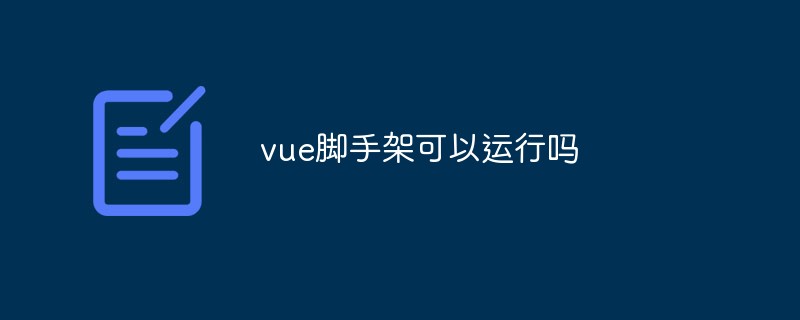 vue脚手架可以运行吗